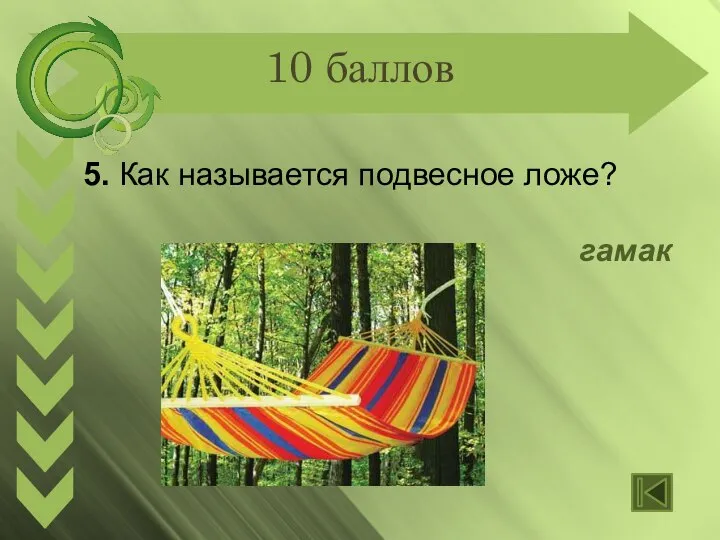 10 баллов

5. Как называется подвесное ложе?

гамак